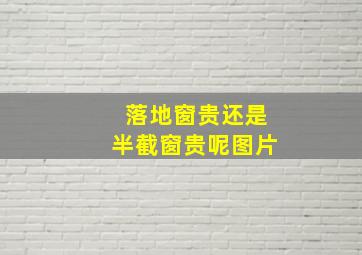 落地窗贵还是
半截窗贵呢图片